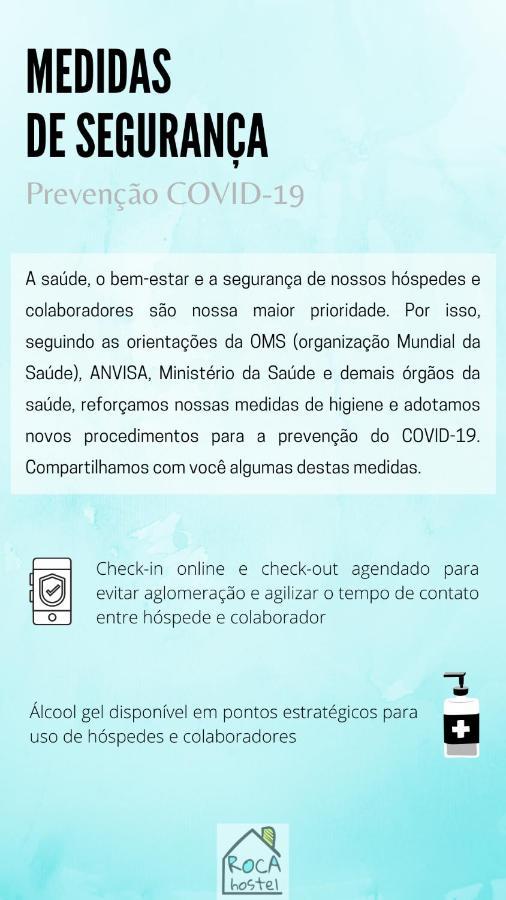 MEDIDAS
DE SEGURANÇA

Prevenção COVID-19

A saúde, o bem-estar e a segurança de nossos hóspedes e colaboradores são nossa maior prioridade. Por isso, seguindo as orientações da OMS (organização Mundial da Saúde), ANVISA, Ministério da Saúde e demais órgãos da saúde, reforçamos nossas medidas de higiene e adotamos novos procedimentos para a prevenção do COVID-19. Compartilhamos com você algumas destas medidas.

Check-in online e check-out agendado para evitar aglomeração e agilizar o tempo de contato entre hóspede e colaborador

Álcool gel disponível em pontos estratégicos para uso de hóspedes e colaboradores

ROCA hostel